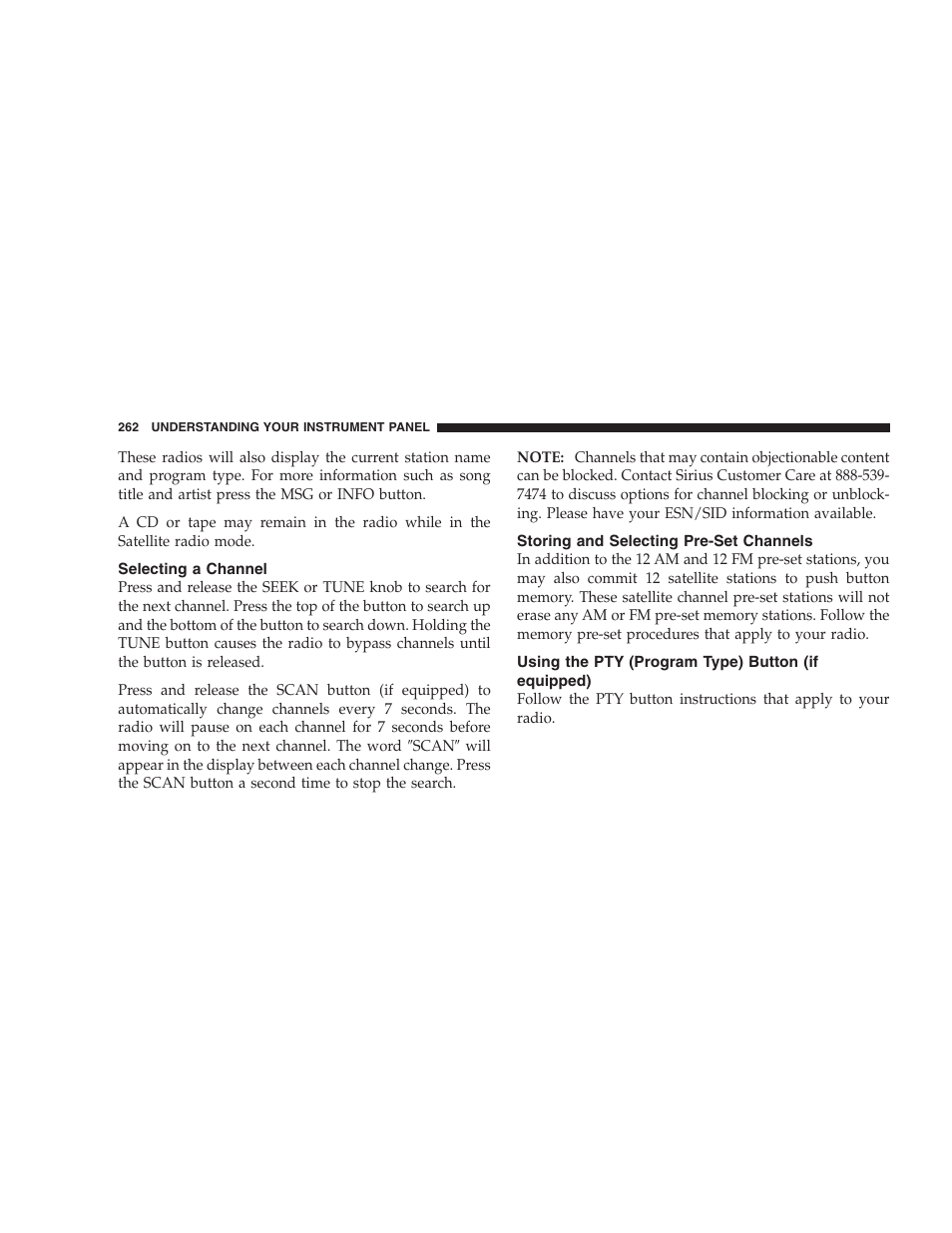 262 UNDERSTANDING YOUR INSTRUMENT PANEL

These radios will also display the current station name and program type. For more information such as song title and artist press the MSG or INFO button.

A CD or tape may remain in the radio while in the Satellite radio mode.

Selecting a Channel
Press and release the SEEK or TUNE knob to search for the next channel. Press the top of the button to search up and the bottom of the button to search down. Holding the TUNE button causes the radio to bypass channels until the button is released.

Press and release the SCAN button (if equipped) to automatically change channels every 7 seconds. The radio will pause on each channel for 7 seconds before moving on to the next channel. The word ″SCAN″ will appear in the display between each channel change. Press the SCAN button a second time to stop the search.

NOTE: Channels that may contain objectionable content can be blocked. Contact Sirius Customer Care at 888-539-7474 to discuss options for channel blocking or unblocking. Please have your ESN/SID information available.

Storing and Selecting Pre-Set Channels
In addition to the 12 AM and 12 FM pre-set stations, you may also commit 12 satellite stations to push button memory. These satellite channel pre-set stations will not erase any AM or FM pre-set memory stations. Follow the memory pre-set procedures that apply to your radio.

Using the PTY (Program Type) Button (if equipped)
Follow the PTY button instructions that apply to your radio.